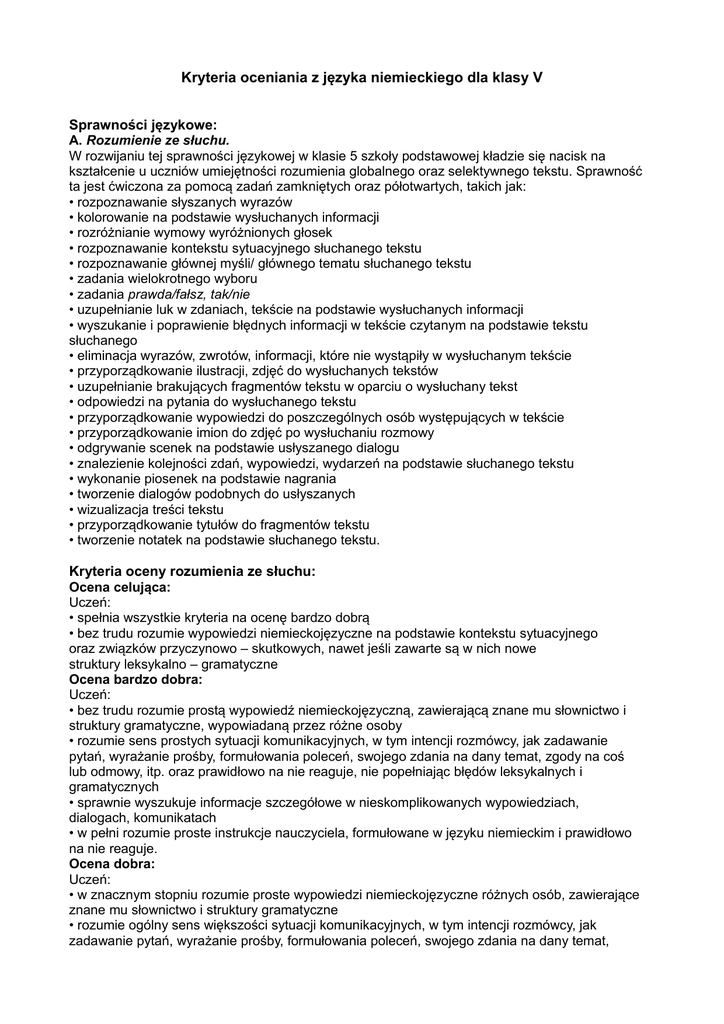 Kryteria oceniania z języka niemieckiego dla klasy V

Sprawności językowe:
A. Rozumienie ze słuchu.
W rozwijaniu tej sprawności językowej w klasie 5 szkoły podstawowej kładzie się nacisk na kształcenie u uczniów umiejętności rozumienia globalnego oraz selektywnego tekstu. Sprawność ta jest ćwiczona za pomocą zadań zamkniętych oraz półotwartych, takich jak:
• rozpoznawanie słyszanych wyrazów
• kolorowanie na podstawie wysłuchanych informacji
• rozróżnianie wymowy wyróżnionych głosek
• rozpoznawanie kontekstu sytuacyjnego słuchanego tekstu
• rozpoznawanie głównej myśli/ głównego tematu słuchanego tekstu
• zadania wielokrotnego wyboru
• zadania prawda/fałsz, tak/nie
• uzupełnianie luk w zdaniach, tekście na podstawie wysłuchanych informacji
• wyszukanie i poprawienie błędnych informacji w tekście czytanym na podstawie tekstu słuchanego
• eliminacja wyrazów, zwrotów, informacji, które nie wystąpiły w wysłuchanym tekście
• przyporządkowanie ilustracji, zdjęć do wysłuchanych tekstów
• uzupełnianie brakujących fragmentów tekstu w oparciu o wysłuchany tekst
• odpowiedzi na pytania do wysłuchanego tekstu
• przyporządkowanie wypowiedzi do poszczególnych osób występujących w tekście
• przyporządkowanie imion do zdjęć po wysłuchaniu rozmowy
• odgrywanie scenek na podstawie usłyszanego dialogu
• znalezienie kolejności zdań, wypowiedzi, wydarzeń na podstawie słuchanego tekstu
• wykonanie piosenek na podstawie nagrania
• tworzenie dialogów podobnych do usłyszanych
• wizualizacja treści tekstu
• przyporządkowanie tytułów do fragmentów tekstu
• tworzenie notatek na podstawie słuchanego tekstu.

Kryteria oceny rozumienia ze słuchu:
Ocena celująca:
Uczeń:
• spełnia wszystkie kryteria na ocenę bardzo dobrą
• bez trudu rozumie wypowiedzi niemieckojęzyczne na podstawie kontekstu sytuacyjnego oraz związków przyczynowo – skutkowych, nawet jeśli zawarte są w nich nowe struktury leksykalno – gramatyczne
Ocena bardzo dobra:
Uczeń:
• bez trudu rozumie prostą wypowiedź niemieckojęzyczną, zawierającą znane mu słownictwo i struktury gramatyczne, wypowiadaną przez różne osoby
• rozumie sens prostych sytuacji komunikacyjnych, w tym intencji rozmówcy, jak zadawanie pytań, wyrażanie prośby, formułowania poleceń, swojego zdania na dany temat, zgody na coś lub odmowy, itp. oraz prawidłowo na nie reaguje, nie popełniając błędów leksykalnych i gramatycznych
• sprawnie wyszukuje informacje szczegółowe w nieskomplikowanych wypowiedziach, dialogach, komunikatach
• w pełni rozumie proste instrukcje nauczyciela, formułowane w języku niemieckim i prawidłowo na nie reaguje.
Ocena dobra:
Uczeń:
• w znacznym stopniu rozumie proste wypowiedzi niemieckojęzyczne różnych osób, zawierające znane mu słownictwo i struktury gramatyczne
• rozumie ogólny sens większości sytuacji komunikacyjnych, w tym intencji rozmówcy, jak zadawanie pytań, wyrażanie prośby, formułowania poleceń, swojego zdania na dany temat,